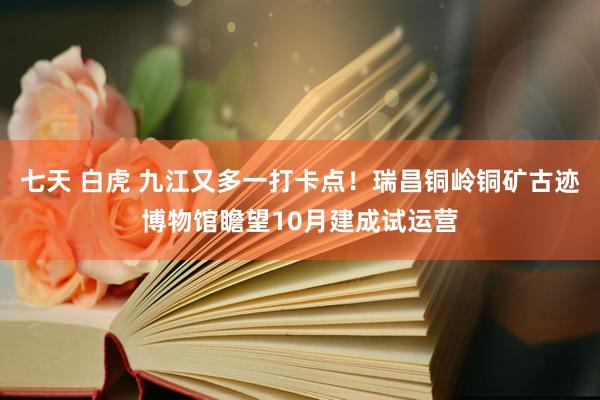 七天 白虎 九江又多一打卡点！瑞昌铜岭铜矿古迹博物馆瞻望10月建成试运营